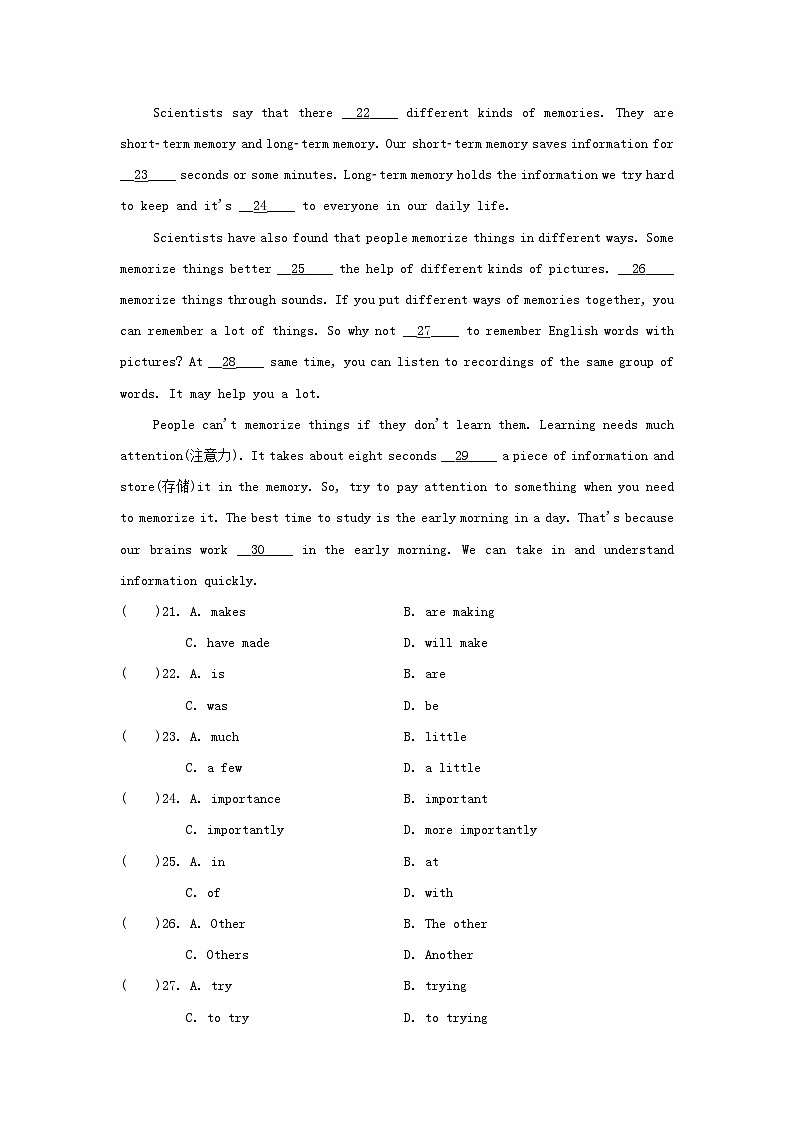 Scientists say that there __22____ different kinds of memories. They are short-term memory and long-term memory. Our short-term memory saves information for __23____ seconds or some minutes. Long-term memory holds the information we try hard to keep and it's __24____ to everyone in our daily life.

Scientists have also found that people memorize things in different ways. Some memorize things better __25____ the help of different kinds of pictures. __26____ memorize things through sounds. If you put different ways of memories together, you can remember a lot of things. So why not __27____ to remember English words with pictures? At __28____ same time, you can listen to recordings of the same group of words. It may help you a lot.

People can't memorize things if they don't learn them. Learning needs much attention(注意力). It takes about eight seconds __29____ a piece of information and store(存储)it in the memory. So, try to pay attention to something when you need to memorize it. The best time to study is the early morning in a day. That's because our brains work __30____ in the early morning. We can take in and understand information quickly.

(    )21. A. makes    B. are making
C. have made    D. will make

(    )22. A. is    B. are
C. was    D. be

(    )23. A. much    B. little
C. a few    D. a little

(    )24. A. importance    B. important
C. importantly    D. more importantly

(    )25. A. in    B. at
C. of    D. with

(    )26. A. Other    B. The other
C. Others    D. Another

(    )27. A. try    B. trying
C. to try    D. to trying